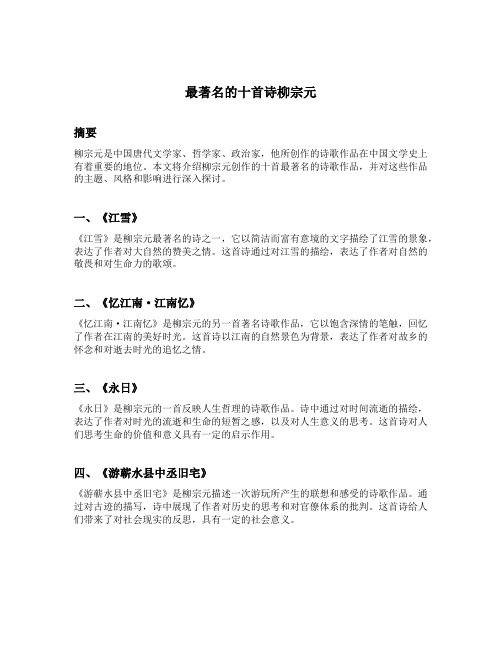 最著名的十首诗柳宗元

摘要

柳宗元是中国唐代文学家、哲学家、政治家，他所创作的诗歌作品在中国文学史上有着重要的地位。本文将介绍柳宗元创作的十首最著名的诗歌作品，并对这些作品的主题、风格和影响进行深入探讨。

一、《江雪》

《江雪》是柳宗元最著名的诗之一，它以简洁而富有意境的文字描绘了江雪的景象，表达了作者对大自然的赞美之情。这首诗通过对江雪的描绘，表达了作者对自然的敬畏和对生命力的歌颂。

二、《忆江南·江南忆》

《忆江南·江南忆》是柳宗元的另一首著名诗歌作品，它以饱含深情的笔触，回忆了作者在江南的美好时光。这首诗以江南的自然景色为背景，表达了作者对故乡的怀念和对逝去时光的追忆之情。

三、《永日》

《永日》是柳宗元的一首反映人生哲理的诗歌作品。诗中通过对时间流逝的描绘，表达了作者对时光的流逝和生命的短暂之感，以及对人生意义的思考。这首诗对人们思考生命的价值和意义具有一定的启示作用。

四、《游蕲水县中丞旧宅》

《游蕲水县中丞旧宅》是柳宗元描述一次游玩所产生的联想和感受的诗歌作品。通过对古迹的描写，诗中展现了作者对历史的思考和对官僚体系的批判。这首诗给人们带来了对社会现实的反思，具有一定的社会意义。